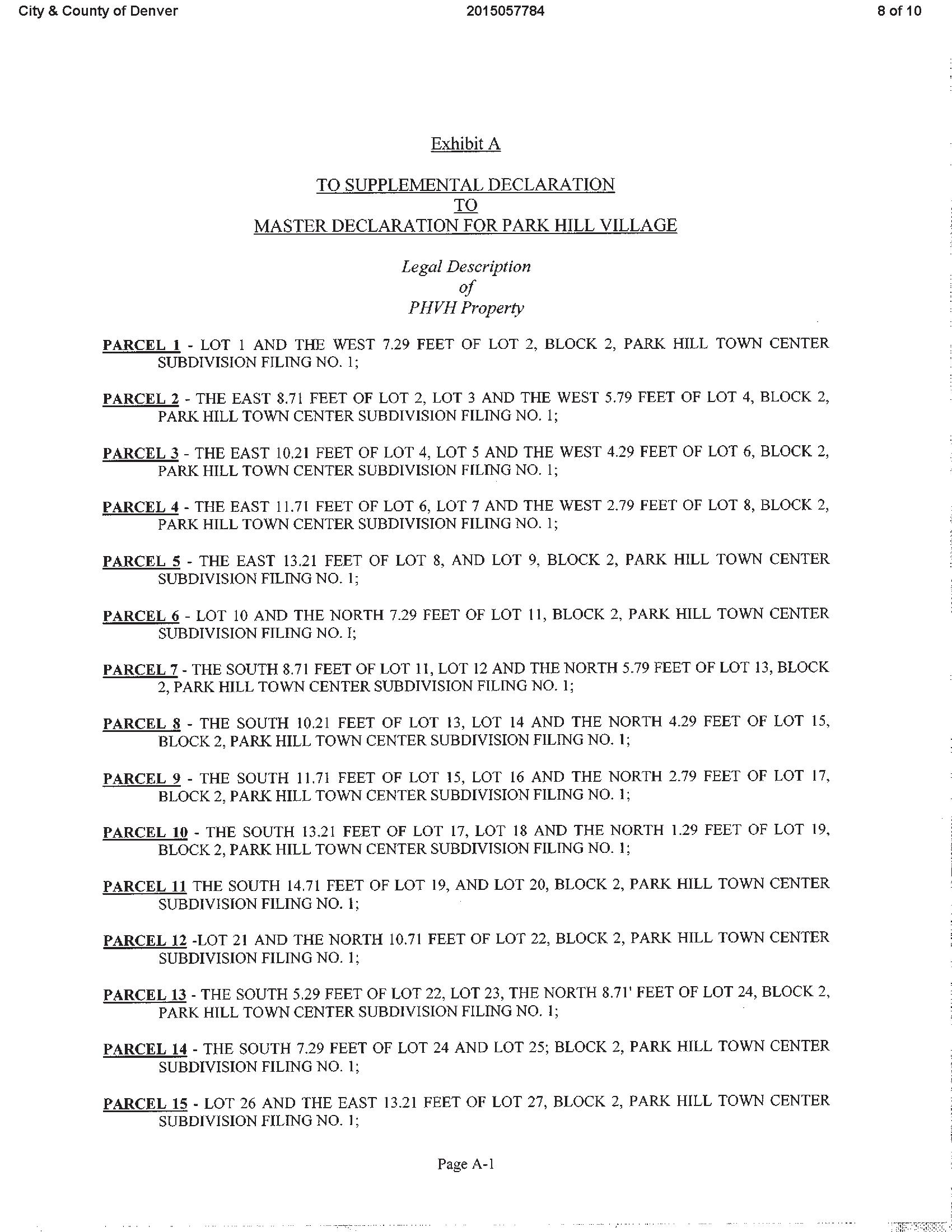 City & County of Denver 2015057784 8 of 10

Exhibit A

TO SUPPLEMENTAL DECLARATION
TO
MASTER DECLARATION FOR PARK HILL VILLAGE

Legal Description
of
PHVH Property

PARCEL 1 - LOT 1 AND THE WEST 7.29 FEET OF LOT 2, BLOCK 2, PARK HILL TOWN CENTER SUBDIVISION FILING NO. 1;

PARCEL 2 - THE EAST 8.71 FEET OF LOT 2, LOT 3 AND THE WEST 5.79 FEET OF LOT 4, BLOCK 2, PARK HILL TOWN CENTER SUBDIVISION FILING NO. 1;

PARCEL 3 - THE EAST 10.21 FEET OF LOT 4, LOT 5 AND THE WEST 4.29 FEET OF LOT 6, BLOCK 2, PARK HILL TOWN CENTER SUBDIVISION FILING NO. 1;

PARCEL 4 - THE EAST 11.71 FEET OF LOT 6, LOT 7 AND THE WEST 2.79 FEET OF LOT 8, BLOCK 2, PARK HILL TOWN CENTER SUBDIVISION FILING NO. 1;

PARCEL 5 - THE EAST 13.21 FEET OF LOT 8, AND LOT 9, BLOCK 2, PARK HILL TOWN CENTER SUBDIVISION FILING NO. 1;

PARCEL 6 - LOT 10 AND THE NORTH 7.29 FEET OF LOT 11, BLOCK 2, PARK HILL TOWN CENTER SUBDIVISION FILING NO. I;

PARCEL 7 - THE SOUTH 8.71 FEET OF LOT 11, LOT 12 AND THE NORTH 5.79 FEET OF LOT 13, BLOCK 2, PARK HILL TOWN CENTER SUBDIVISION FILING NO. 1;

PARCEL 8 - THE SOUTH 10.21 FEET OF LOT 13, LOT 14 AND THE NORTH 4.29 FEET OF LOT 15, BLOCK 2, PARK HILL TOWN CENTER SUBDIVISION FILING NO. 1;

PARCEL 9 - THE SOUTH 11.71 FEET OF LOT 15, LOT 16 AND THE NORTH 2.79 FEET OF LOT 17, BLOCK 2, PARK HILL TOWN CENTER SUBDIVISION FILING NO. 1;

PARCEL 10 - THE SOUTH 13.21 FEET OF LOT 17, LOT 18 AND THE NORTH 1.29 FEET OF LOT 19, BLOCK 2, PARK HILL TOWN CENTER SUBDIVISION FILING NO. 1;

PARCEL 11 THE SOUTH 14.71 FEET OF LOT 19, AND LOT 20, BLOCK 2, PARK HILL TOWN CENTER SUBDIVISION FILING NO. 1;

PARCEL 12 -LOT 21 AND THE NORTH 10.71 FEET OF LOT 22, BLOCK 2, PARK HILL TOWN CENTER SUBDIVISION FILING NO. 1;

PARCEL 13 - THE SOUTH 5.29 FEET OF LOT 22, LOT 23, THE NORTH 8.71' FEET OF LOT 24, BLOCK 2, PARK HILL TOWN CENTER SUBDIVISION FILING NO. 1;

PARCEL 14 - THE SOUTH 7.29 FEET OF LOT 24 AND LOT 25; BLOCK 2, PARK HILL TOWN CENTER SUBDIVISION FILING NO. 1;

PARCEL 15 - LOT 26 AND THE EAST 13.21 FEET OF LOT 27, BLOCK 2, PARK HILL TOWN CENTER SUBDIVISION FILING NO. 1;

Page A-1